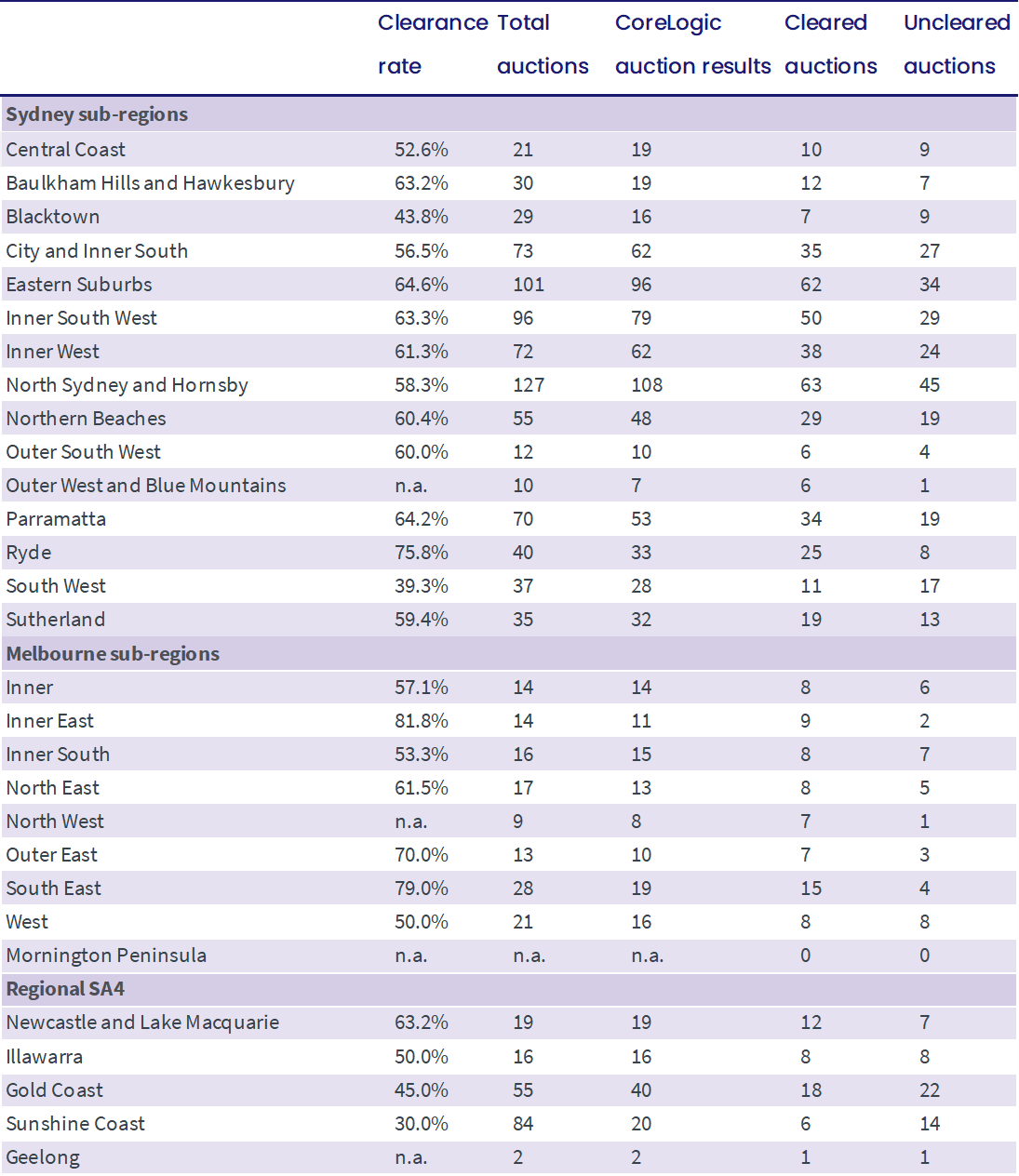 | | Clearance rate | Total auctions | CoreLogic auction results | Cleared auctions | Uncleared auctions |
|---|---|---|---|---|---|
| **Sydney sub-regions** | | | | | |
| Central Coast | 52.6% | 21 | 19 | 10 | 9 |
| Baulkham Hills and Hawkesbury | 63.2% | 30 | 19 | 12 | 7 |
| Blacktown | 43.8% | 29 | 16 | 7 | 9 |
| City and Inner South | 56.5% | 73 | 62 | 35 | 27 |
| Eastern Suburbs | 64.6% | 101 | 96 | 62 | 34 |
| Inner South West | 63.3% | 96 | 79 | 50 | 29 |
| Inner West | 61.3% | 72 | 62 | 38 | 24 |
| North Sydney and Hornsby | 58.3% | 127 | 108 | 63 | 45 |
| Northern Beaches | 60.4% | 55 | 48 | 29 | 19 |
| Outer South West | 60.0% | 12 | 10 | 6 | 4 |
| Outer West and Blue Mountains | n.a. | 10 | 7 | 6 | 1 |
| Parramatta | 64.2% | 70 | 53 | 34 | 19 |
| Ryde | 75.8% | 40 | 33 | 25 | 8 |
| South West | 39.3% | 37 | 28 | 11 | 17 |
| Sutherland | 59.4% | 35 | 32 | 19 | 13 |
| **Melbourne sub-regions** | | | | | |
| Inner | 57.1% | 14 | 14 | 8 | 6 |
| Inner East | 81.8% | 14 | 11 | 9 | 2 |
| Inner South | 53.3% | 16 | 15 | 8 | 7 |
| North East | 61.5% | 17 | 13 | 8 | 5 |
| North West | n.a. | 9 | 8 | 7 | 1 |
| Outer East | 70.0% | 13 | 10 | 7 | 3 |
| South East | 79.0% | 28 | 19 | 15 | 4 |
| West | 50.0% | 21 | 16 | 8 | 8 |
| Mornington Peninsula | n.a. | n.a. | n.a. | 0 | 0 |
| **Regional SA4** | | | | | |
| Newcastle and Lake Macquarie | 63.2% | 19 | 19 | 12 | 7 |
| Illawarra | 50.0% | 16 | 16 | 8 | 8 |
| Gold Coast | 45.0% | 55 | 40 | 18 | 22 |
| Sunshine Coast | 30.0% | 84 | 20 | 6 | 14 |
| Geelong | n.a. | 2 | 2 | 1 | 1 |